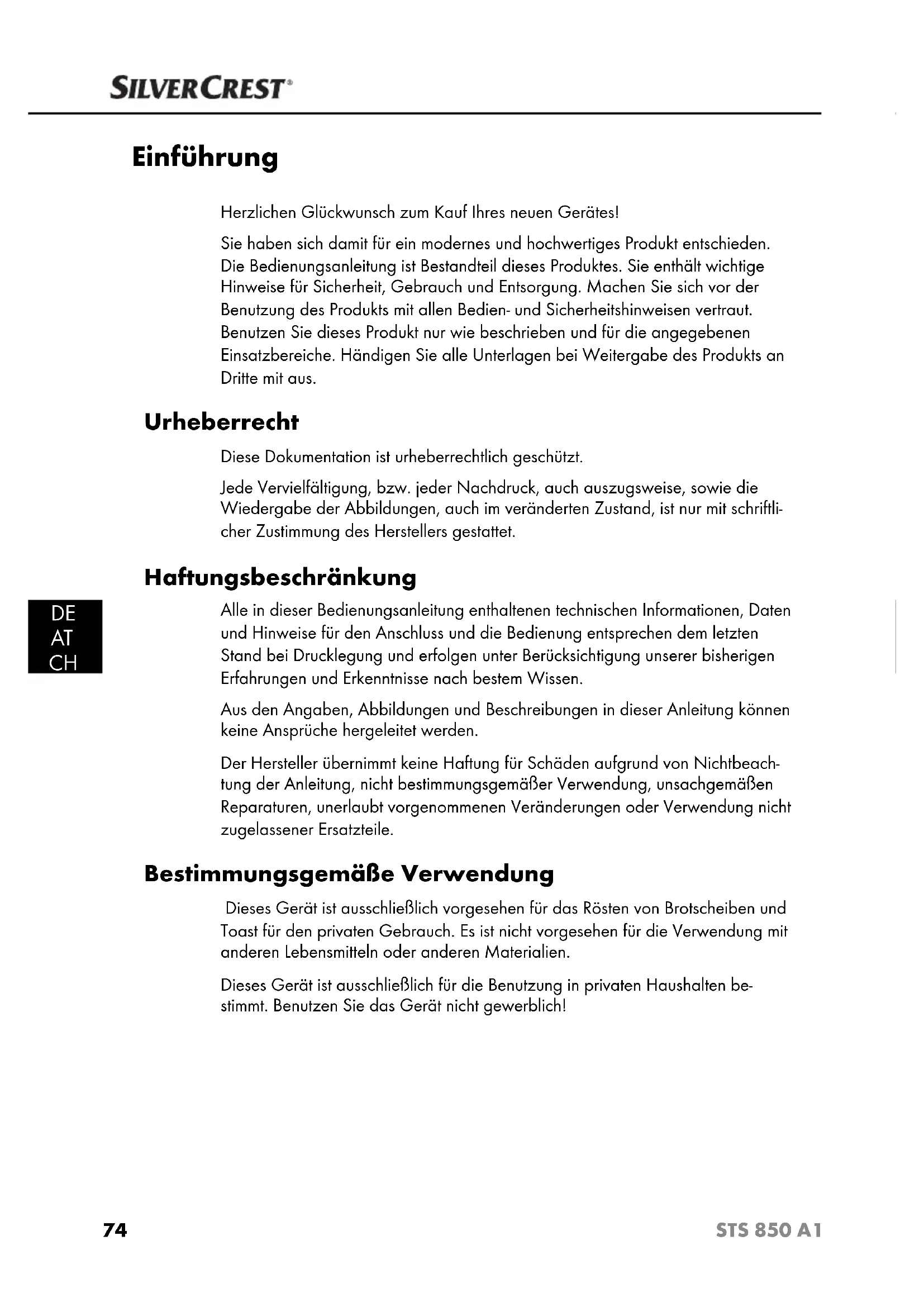 SILVERCREST®

Einführung

Herzlichen Glückwunsch zum Kauf Ihres neuen Gerätes!

Sie haben sich damit für ein modernes und hochwertiges Produkt entschieden. Die Bedienungsanleitung ist Bestandteil dieses Produktes. Sie enthält wichtige Hinweise für Sicherheit, Gebrauch und Entsorgung. Machen Sie sich vor der Benutzung des Produkts mit allen Bedien- und Sicherheitshinweisen vertraut. Benutzen Sie dieses Produkt nur wie beschrieben und für die angegebenen Einsatzbereiche. Händigen Sie alle Unterlagen bei Weitergabe des Produkts an Dritte mit aus.

Urheberrecht

Diese Dokumentation ist urheberrechtlich geschützt.

Jede Vervielfältigung, bzw. jeder Nachdruck, auch auszugsweise, sowie die Wiedergabe der Abbildungen, auch im veränderten Zustand, ist nur mit schriftlicher Zustimmung des Herstellers gestattet.

Haftungsbeschränkung

DE
AT
CH

Alle in dieser Bedienungsanleitung enthaltenen technischen Informationen, Daten und Hinweise für den Anschluss und die Bedienung entsprechen dem letzten Stand bei Drucklegung und erfolgen unter Berücksichtigung unserer bisherigen Erfahrungen und Erkenntnisse nach bestem Wissen.

Aus den Angaben, Abbildungen und Beschreibungen in dieser Anleitung können keine Ansprüche hergeleitet werden.

Der Hersteller übernimmt keine Haftung für Schäden aufgrund von Nichtbeachtung der Anleitung, nicht bestimmungsgemäßer Verwendung, unsachgemäßen Reparaturen, unerlaubt vorgenommenen Veränderungen oder Verwendung nicht zugelassener Ersatzteile.

Bestimmungsgemäße Verwendung

Dieses Gerät ist ausschließlich vorgesehen für das Rösten von Brotscheiben und Toast für den privaten Gebrauch. Es ist nicht vorgesehen für die Verwendung mit anderen Lebensmitteln oder anderen Materialien.

Dieses Gerät ist ausschließlich für die Benutzung in privaten Haushalten bestimmt. Benutzen Sie das Gerät nicht gewerblich!

74

STS 850 A1